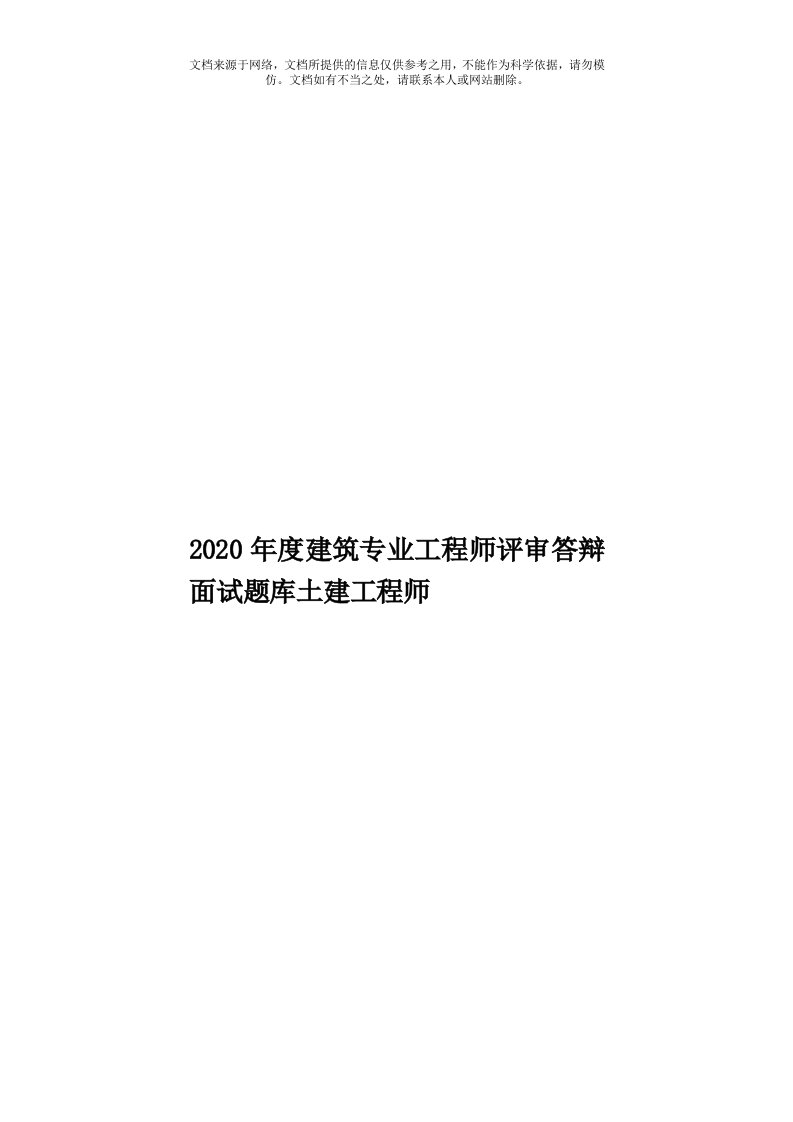 文档来源于网络，文档所提供的信息仅供参考之用，不能作为科学依据，请勿模仿。文档如有不当之处，请联系本人或网站删除。

2020年度建筑专业工程师评审答辩面试题库土建工程师